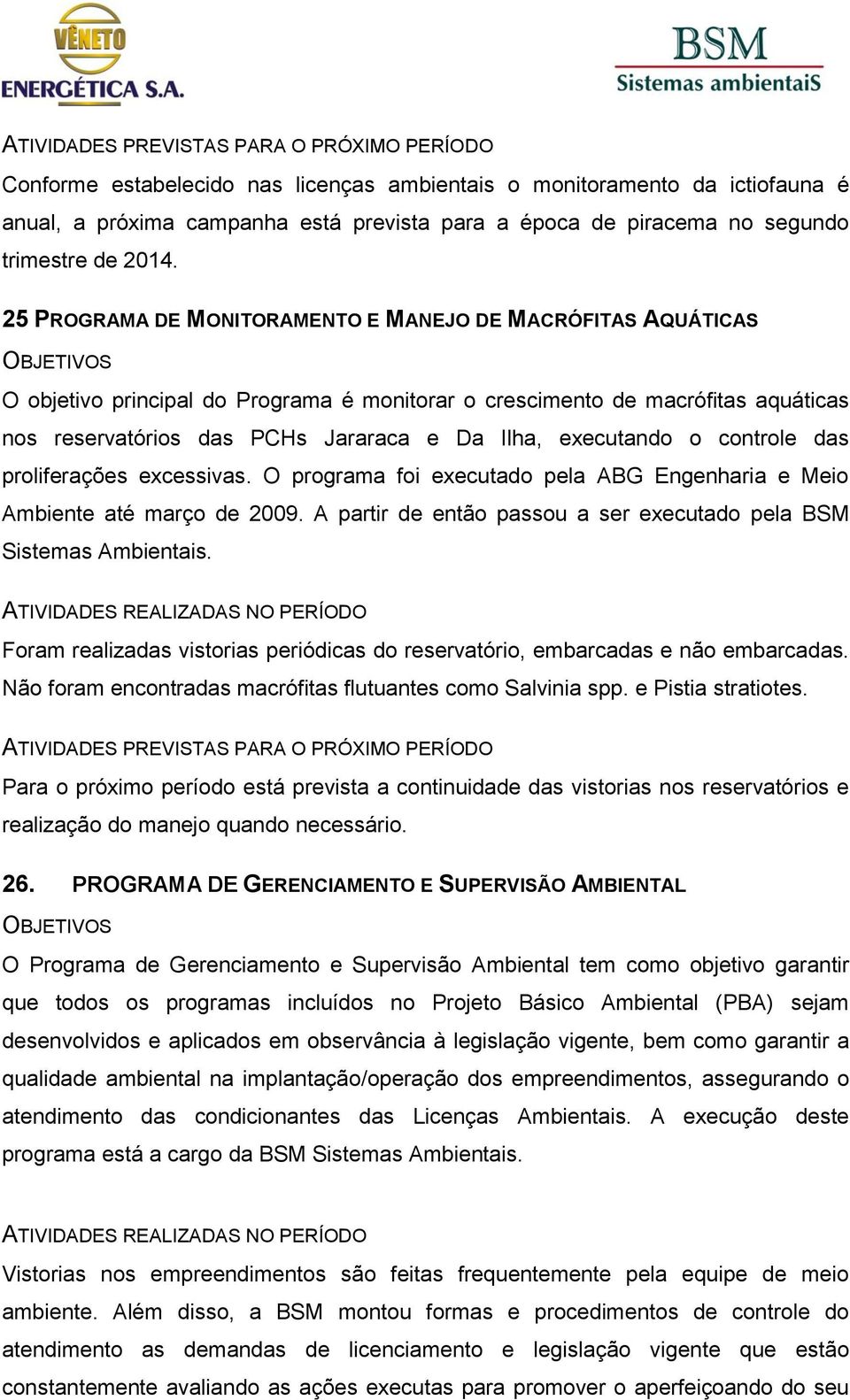 VÊNETO
ENERGÉTICA S.A.

BSM
Sistemas ambientaiS

ATIVIDADES PREVISTAS PARA O PRÓXIMO PERÍODO
Conforme estabelecido nas licenças ambientais o monitoramento da ictiofauna é anual, a próxima campanha está prevista para a época de piracema no segundo trimestre de 2014.

25 PROGRAMA DE MONITORAMENTO E MANEJO DE MACRÓFITAS AQUÁTICAS
OBJETIVOS
O objetivo principal do Programa é monitorar o crescimento de macrófitas aquáticas nos reservatórios das PCHs Jararaca e Da Ilha, executando o controle das proliferações excessivas. O programa foi executado pela ABG Engenharia e Meio Ambiente até março de 2009. A partir de então passou a ser executado pela BSM Sistemas Ambientais.
ATIVIDADES REALIZADAS NO PERÍODO
Foram realizadas vistorias periódicas do reservatório, embarcadas e não embarcadas. Não foram encontradas macrófitas flutuantes como Salvinia spp. e Pistia stratiotes.
ATIVIDADES PREVISTAS PARA O PRÓXIMO PERÍODO
Para o próximo período está prevista a continuidade das vistorias nos reservatórios e realização do manejo quando necessário.

26. PROGRAMA DE GERENCIAMENTO E SUPERVISÃO AMBIENTAL
OBJETIVOS
O Programa de Gerenciamento e Supervisão Ambiental tem como objetivo garantir que todos os programas incluídos no Projeto Básico Ambiental (PBA) sejam desenvolvidos e aplicados em observância à legislação vigente, bem como garantir a qualidade ambiental na implantação/operação dos empreendimentos, assegurando o atendimento das condicionantes das Licenças Ambientais. A execução deste programa está a cargo da BSM Sistemas Ambientais.

ATIVIDADES REALIZADAS NO PERÍODO
Vistorias nos empreendimentos são feitas frequentemente pela equipe de meio ambiente. Além disso, a BSM montou formas e procedimentos de controle do atendimento as demandas de licenciamento e legislação vigente que estão constantemente avaliando as ações executas para promover o aperfeiçoando do seu